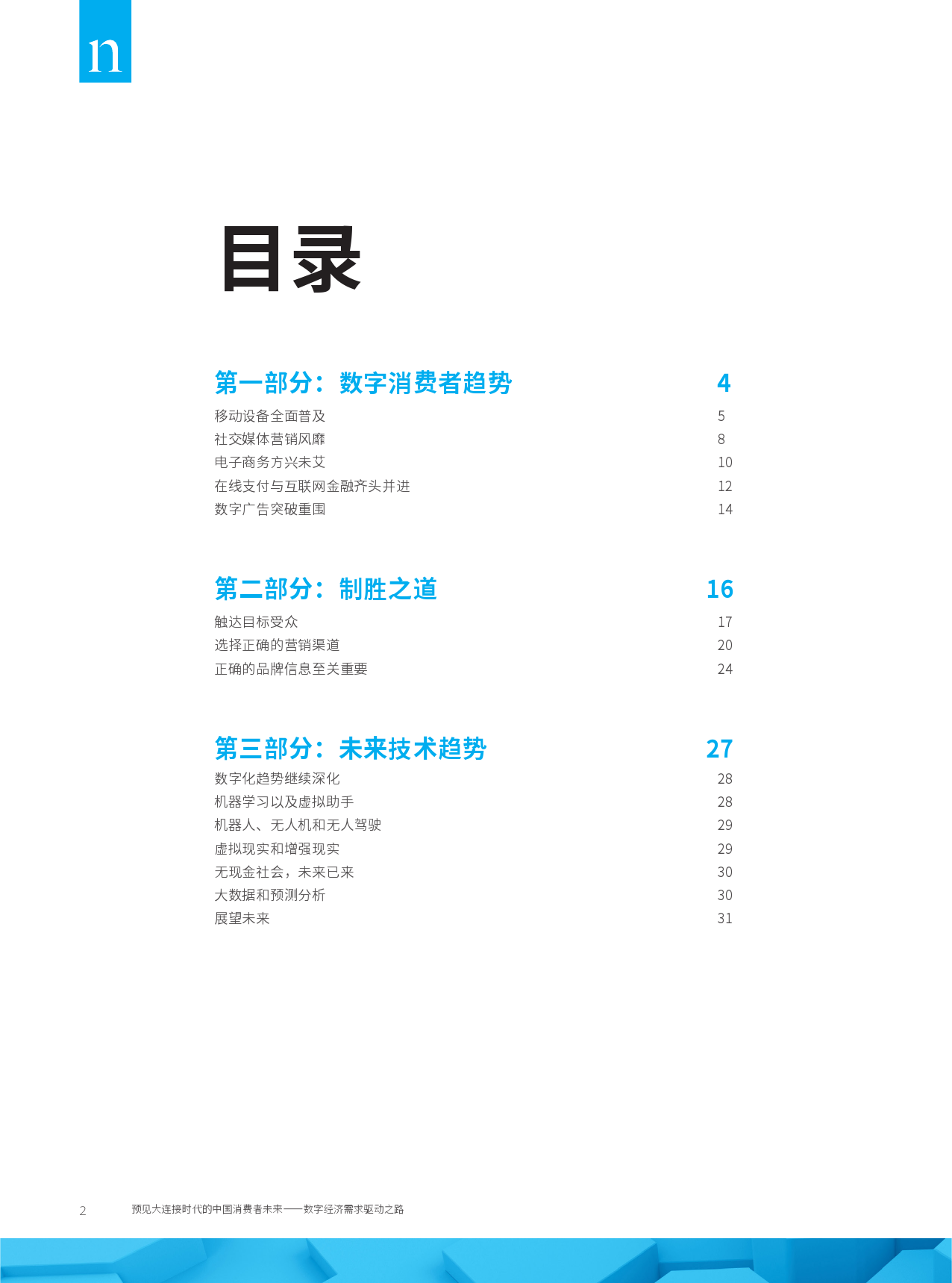 n

目录

第一部分：数字消费者趋势 4
移动设备全面普及 5
社交媒体营销风靡 8
电子商务方兴未艾 10
在线支付与互联网金融齐头并进 12
数字广告突破重围 14

第二部分：制胜之道 16
触达目标受众 17
选择正确的营销渠道 20
正确的品牌信息至关重要 24

第三部分：未来技术趋势 27
数字化趋势继续深化 28
机器学习以及虚拟助手 28
机器人、无人机和无人驾驶 29
虚拟现实和增强现实 29
无现金社会，未来已来 30
大数据和预测分析 30
展望未来 31

2 预见大连接时代的中国消费者未来——数字经济需求驱动之路